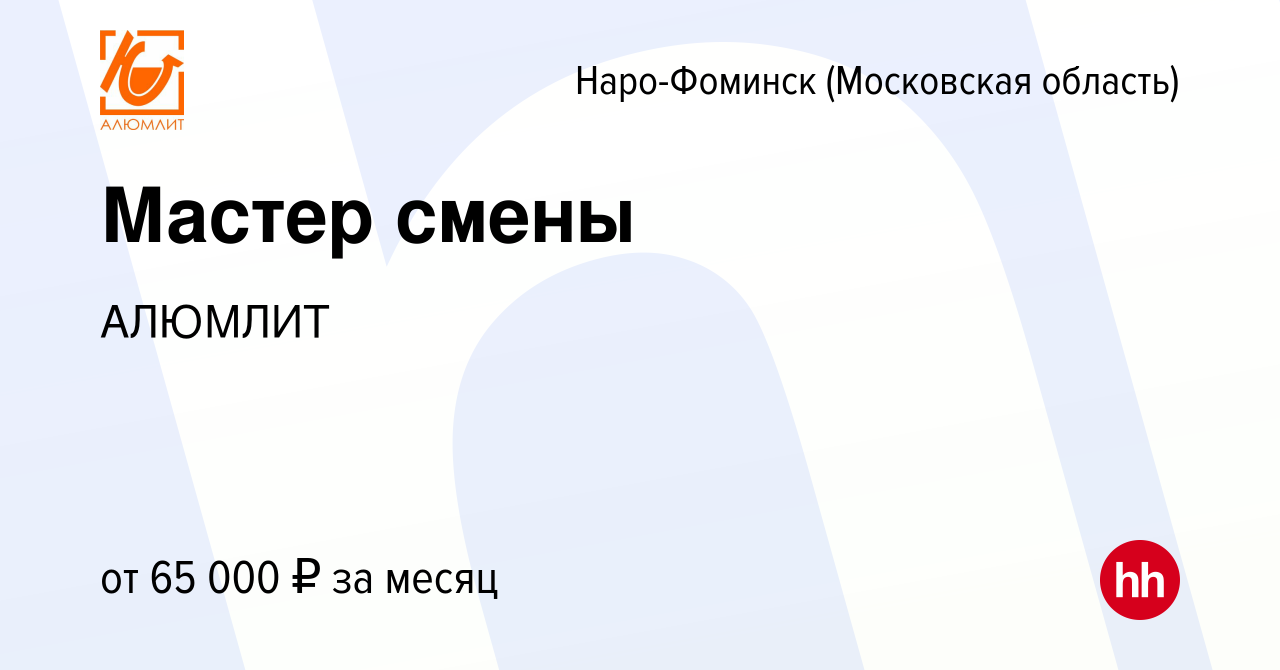 АЛЮМЛИТ

Наро-Фоминск (Московская область)

Мастер смены

АЛЮМЛИТ

от 65 000 ₽ за месяц

hh